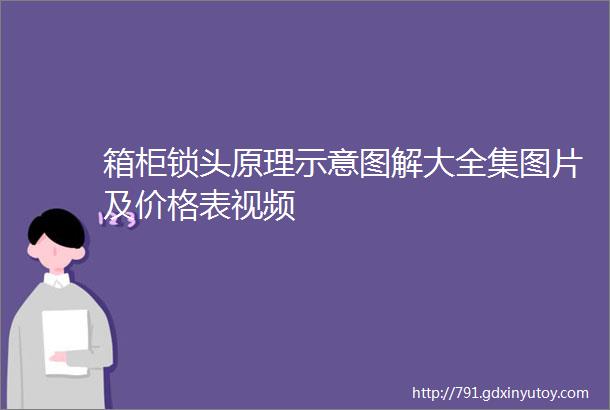 箱柜锁头原理示意图解大全集图片及价格表视频

http://791.gdxinyutoy.com